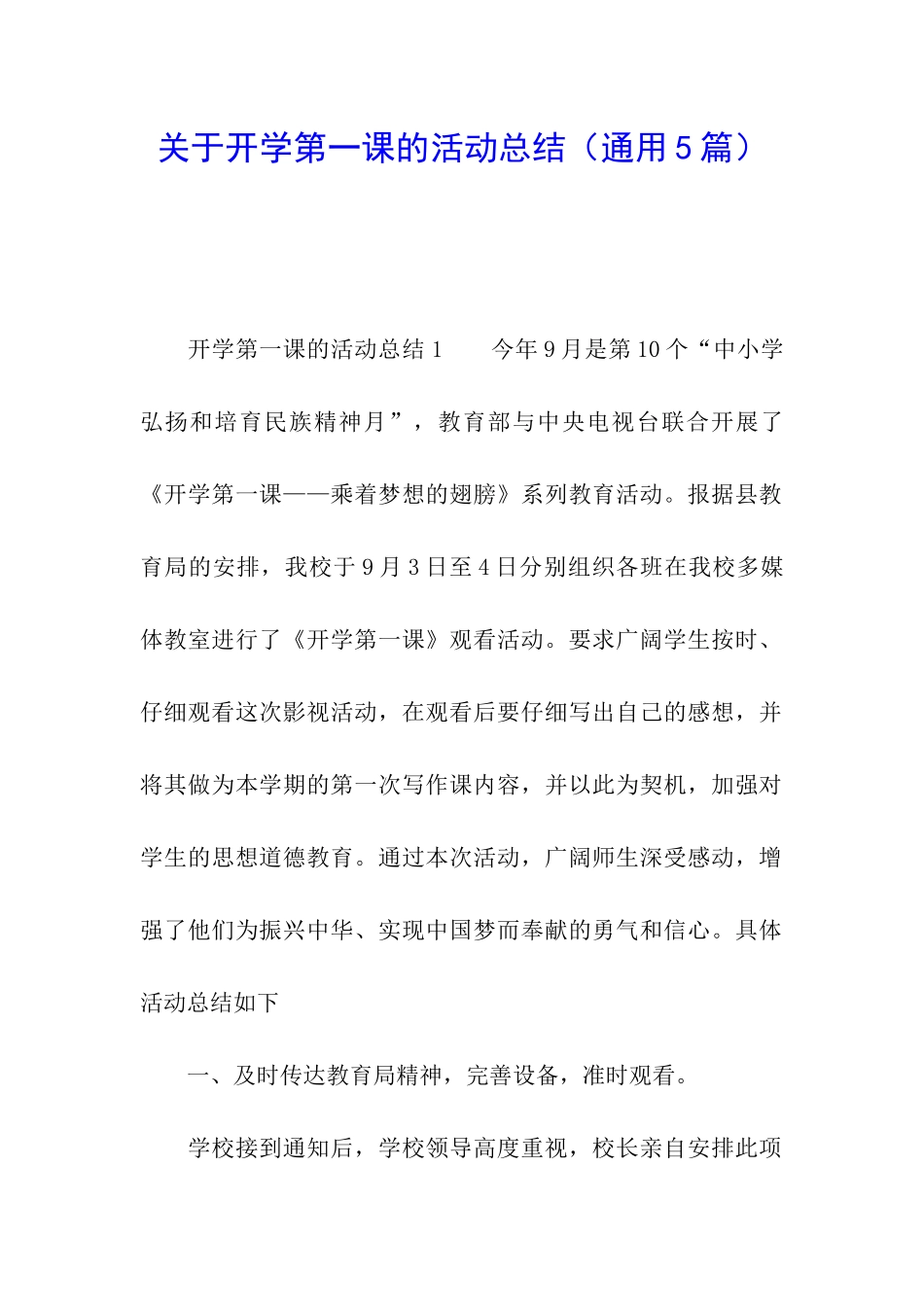 关于开学第一课的活动总结（通用5篇）

开学第一课的活动总结1　　今年9月是第10个“中小学弘扬和培育民族精神月”，教育部与中央电视台联合开展了《开学第一课——乘着梦想的翅膀》系列教育活动。报据县教育局的安排，我校于9月3日至4日分别组织各班在我校多媒体教室进行了《开学第一课》观看活动。要求广阔学生按时、仔细观看这次影视活动，在观看后要仔细写出自己的感想，并将其做为本学期的第一次写作课内容，并以此为契机，加强对学生的思想道德教育。通过本次活动，广阔师生深受感动，增强了他们为振兴中华、实现中国梦而奉献的勇气和信心。具体活动总结如下

一、及时传达教育局精神，完善设备，准时观看。

学校接到通知后，学校领导高度重视，校长亲自安排此项